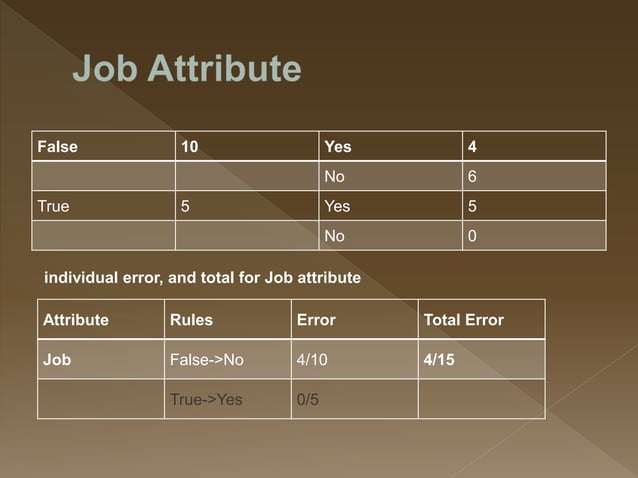 Job Attribute

| False | 10 | Yes | 4 |
|---|---|---|---|
|  |  | No | 6 |
| True | 5 | Yes | 5 |
|  |  | No | 0 |

individual error, and total for Job attribute

| Attribute | Rules | Error | Total Error |
|---|---|---|---|
| Job | False->No | 4/10 | 4/15 |
|  | True->Yes | 0/5 |  |